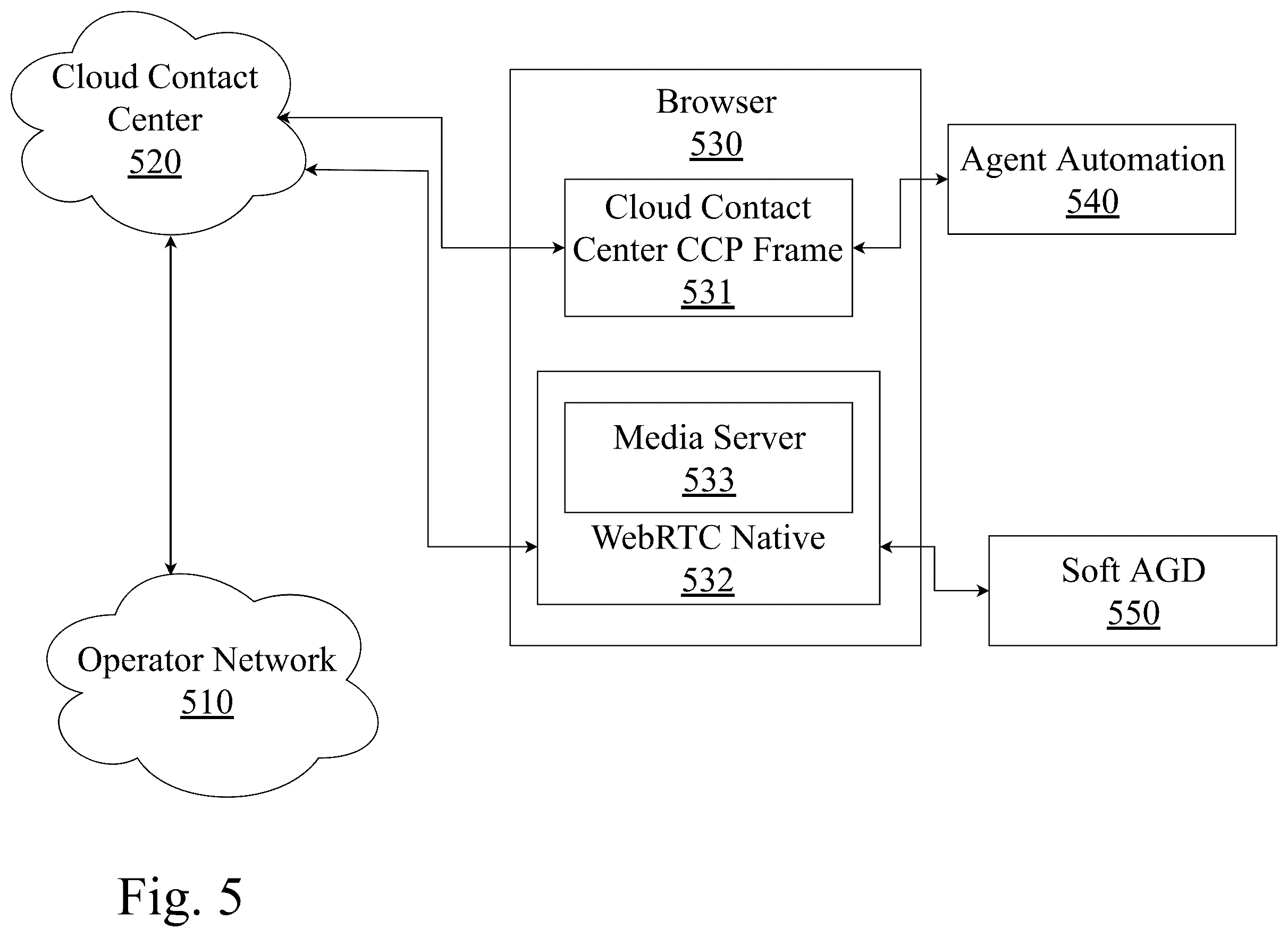 Cloud Contact Center
520

Browser
530

Cloud Contact Center CCP Frame
531

Agent Automation
540

Media Server
533

WebRTC Native
532

Soft AGD
550

Operator Network
510

Fig. 5